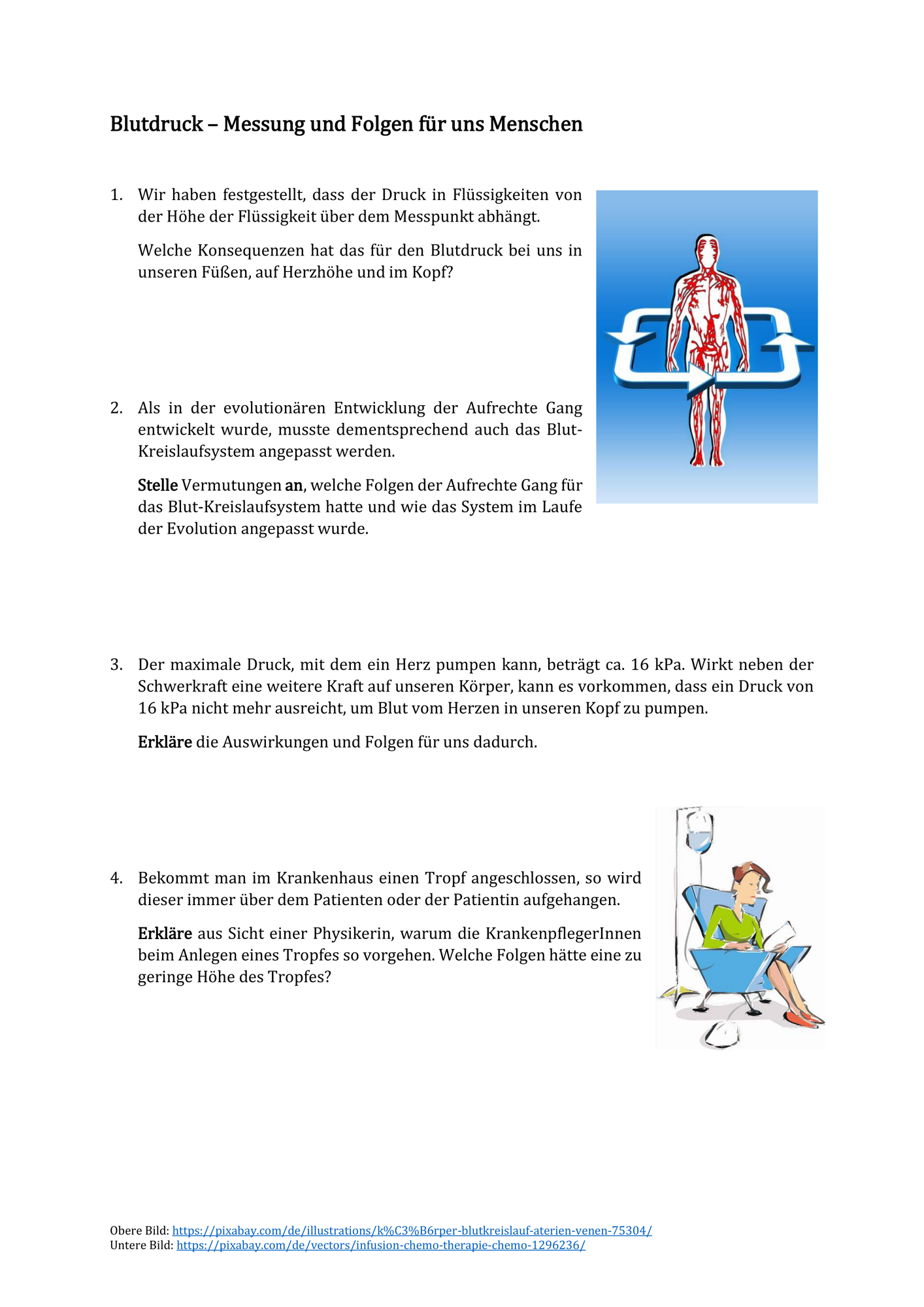 Blutdruck – Messung und Folgen für uns Menschen

1. Wir haben festgestellt, dass der Druck in Flüssigkeiten von der Höhe der Flüssigkeit über dem Messpunkt abhängt.

Welche Konsequenzen hat das für den Blutdruck bei uns in unseren Füßen, auf Herzhöhe und im Kopf?

2. Als in der evolutionären Entwicklung der Aufrechte Gang entwickelt wurde, musste dementsprechend auch das Blut-Kreislaufsystem angepasst werden.

Stelle Vermutungen an, welche Folgen der Aufrechte Gang für das Blut-Kreislaufsystem hatte und wie das System im Laufe der Evolution angepasst wurde.

3. Der maximale Druck, mit dem ein Herz pumpen kann, beträgt ca. 16 kPa. Wirkt neben der Schwerkraft eine weitere Kraft auf unseren Körper, kann es vorkommen, dass ein Druck von 16 kPa nicht mehr ausreicht, um Blut vom Herzen in unseren Kopf zu pumpen.

Erkläre die Auswirkungen und Folgen für uns dadurch.

4. Bekommt man im Krankenhaus einen Tropf angeschlossen, so wird dieser immer über dem Patienten oder der Patientin aufgehangen.

Erkläre aus Sicht einer Physikerin, warum die KrankenpflegerInnen beim Anlegen eines Tropfes so vorgehen. Welche Folgen hätte eine zu geringe Höhe des Tropfes?

Obere Bild: https://pixabay.com/de/illustrations/k%C3%B6rper-blutkreislauf-aterien-venen-75304/
Untere Bild: https://pixabay.com/de/vectors/infusion-chemo-therapie-chemo-1296236/